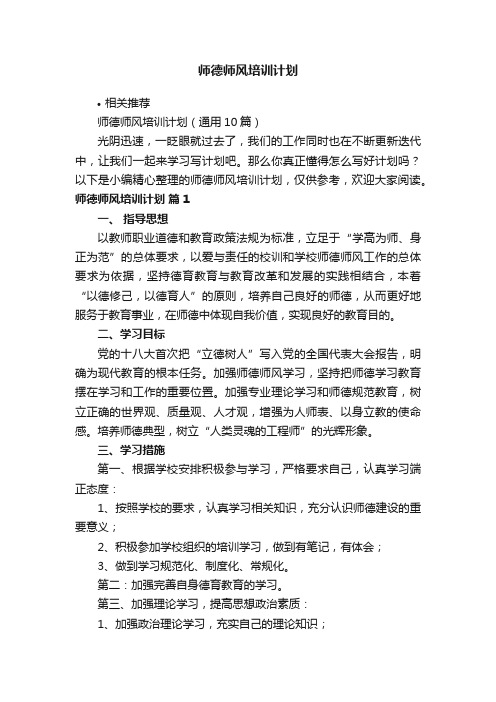 师德师风培训计划

• 相关推荐

师德师风培训计划（通用10篇）

光阴迅速，一眨眼就过去了，我们的工作同时也在不断更新迭代中，让我们一起来学习写计划吧。那么你真正懂得怎么写好计划吗？以下是小编精心整理的师德师风培训计划，仅供参考，欢迎大家阅读。

师德师风培训计划 篇1

一、 指导思想

以教师职业道德和教育政策法规为标准，立足于“学高为师、身正为范”的总体要求，以爱与责任的校训和学校师德师风工作的总体要求为依据，坚持德育教育与教育改革和发展的实践相结合，本着“以德修己，以德育人”的原则，培养自己良好的师德，从而更好地服务于教育事业，在师德中体现自我价值，实现良好的教育目的。

二、学习目标

党的十八大首次把“立德树人”写入党的全国代表大会报告，明确为现代教育的根本任务。加强师德师风学习，坚持把师德学习教育摆在学习和工作的重要位置。加强专业理论学习和师德规范教育，树立正确的世界观、质量观、人才观，增强为人师表、以身立教的使命感。培养师德典型，树立“人类灵魂的工程师”的光辉形象。

三、学习措施

第一、根据学校安排积极参与学习，严格要求自己，认真学习端正态度：

1、按照学校的要求，认真学习相关知识，充分认识师德建设的重要意义；

2、积极参加学校组织的培训学习，做到有笔记，有体会；

3、做到学习规范化、制度化、常规化。

第二：加强完善自身德育教育的学习。

第三、加强理论学习，提高思想政治素质：

1、加强政治理论学习，充实自己的理论知识；